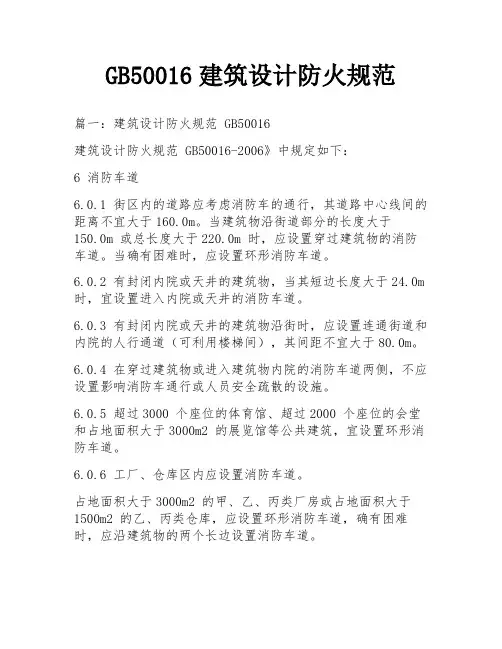 GB50016 建筑设计防火规范

篇一：建筑设计防火规范 GB50016

建筑设计防火规范 GB50016-2006》中规定如下：

6 消防车道

6.0.1 街区内的道路应考虑消防车的通行，其道路中心线间的距离不宜大于 160.0m。当建筑物沿街道部分的长度大于 150.0m 或总长度大于 220.0m 时，应设置穿过建筑物的消防车道。当确有困难时，应设置环形消防车道。

6.0.2 有封闭内院或天井的建筑物，当其短边长度大于 24.0m 时，宜设置进入内院或天井的消防车道。

6.0.3 有封闭内院或天井的建筑物沿街时，应设置连通街道和内院的人行通道（可利用楼梯间），其间距不宜大于 80.0m。

6.0.4 在穿过建筑物或进入建筑物内院的消防车道两侧，不应设置影响消防车通行或人员安全疏散的设施。

6.0.5 超过 3000 个座位的体育馆、超过 2000 个座位的会堂和占地面积大于 3000m2 的展览馆等公共建筑，宜设置环形消防车道。

6.0.6 工厂、仓库区内应设置消防车道。

占地面积大于 3000m2 的甲、乙、丙类厂房或占地面积大于 1500m2 的乙、丙类仓库，应设置环形消防车道，确有困难时，应沿建筑物的两个长边设置消防车道。